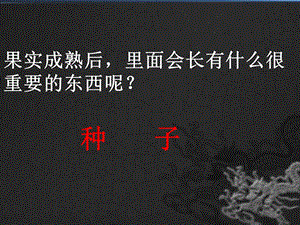 果实成熟后，里面会长有什么很重要的东西呢？

种　子